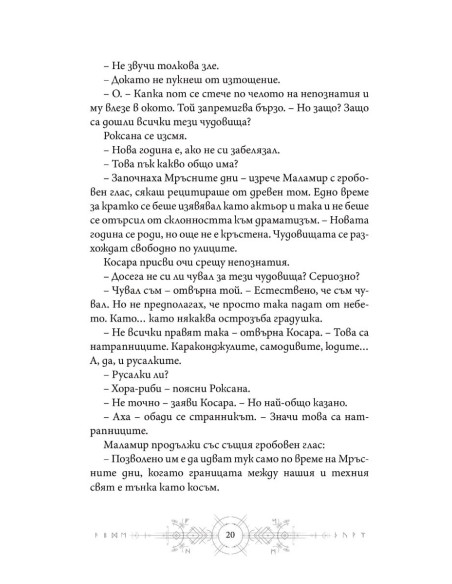 – Не звучи толкова зле.

– Докато не пукнеш от изтощение.

– О. – Капка пот се стече по челото на непознатия и му влезе в окото. Той запремигва бързо. – Но защо? Защо са дошли всички тези чудовища?

Роксана се изсмя.

– Нова година е, ако не си забелязал.

– Това пък какво общо има?

– Започнаха Мръсните дни – изрече Маламир с гробовен глас, сякаш рецитираше от древен том. Едно време за кратко се беше изявявал като актьор и така и не беше се отърсил от склонността към драматизъм. – Новата година се роди, но още не е кръстена. Чудовищата се разхождат свободно по улиците.

Косара присви очи срещу непознатия.

– Досега не си ли чувал за тези чудовища? Сериозно?

– Чувал съм – отвърна той. – Естествено, че съм чувал. Но не предполагах, че просто така падат от небето. Като… като някаква острозъба градушка.

– Не всички правят така – отвърна Косара. – Това са натрапниците. Караконджулите, самодивите, юдите… А, да, и русалките.

– Русалки ли?

– Хора-риби – поясни Роксана.

– Не точно – заяви Косара. – Но най-общо казано.

– Аха – обади се странникът. – Значи това са натрапниците.

Маламир продължи със същия гробовен глас:

– Позволено им е да идват тук само по време на Мръсните дни, когато границата между нашия и техния свят е тънка като косъм.

20